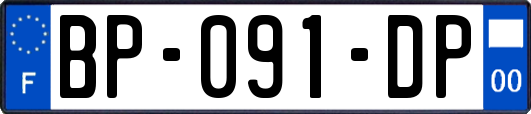 F

BP-091-DP

00